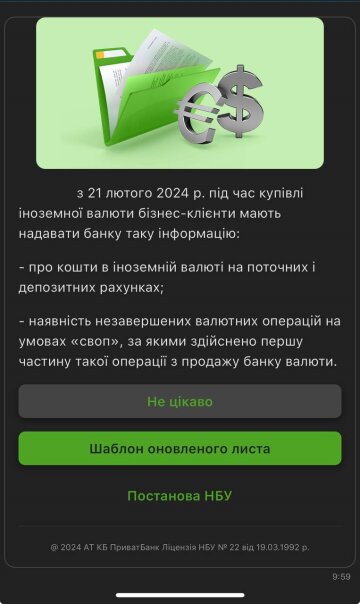 з 21 лютого 2024 р. під час купівлі іноземної валюти бізнес-клієнти мають надавати банку таку інформацію:

- про кошти в іноземній валюті на поточних і депозитних рахунках;

- наявність незавершених валютних операцій на умовах «своп», за якими здійснено першу частину такої операції з продажу банку валюти.

Не цікаво

Шаблон оновленого листа

Постанова НБУ

@ 2024 АТ КБ ПриватБанк Ліцензія НБУ № 22 від 19.03.1992 р.

9:59